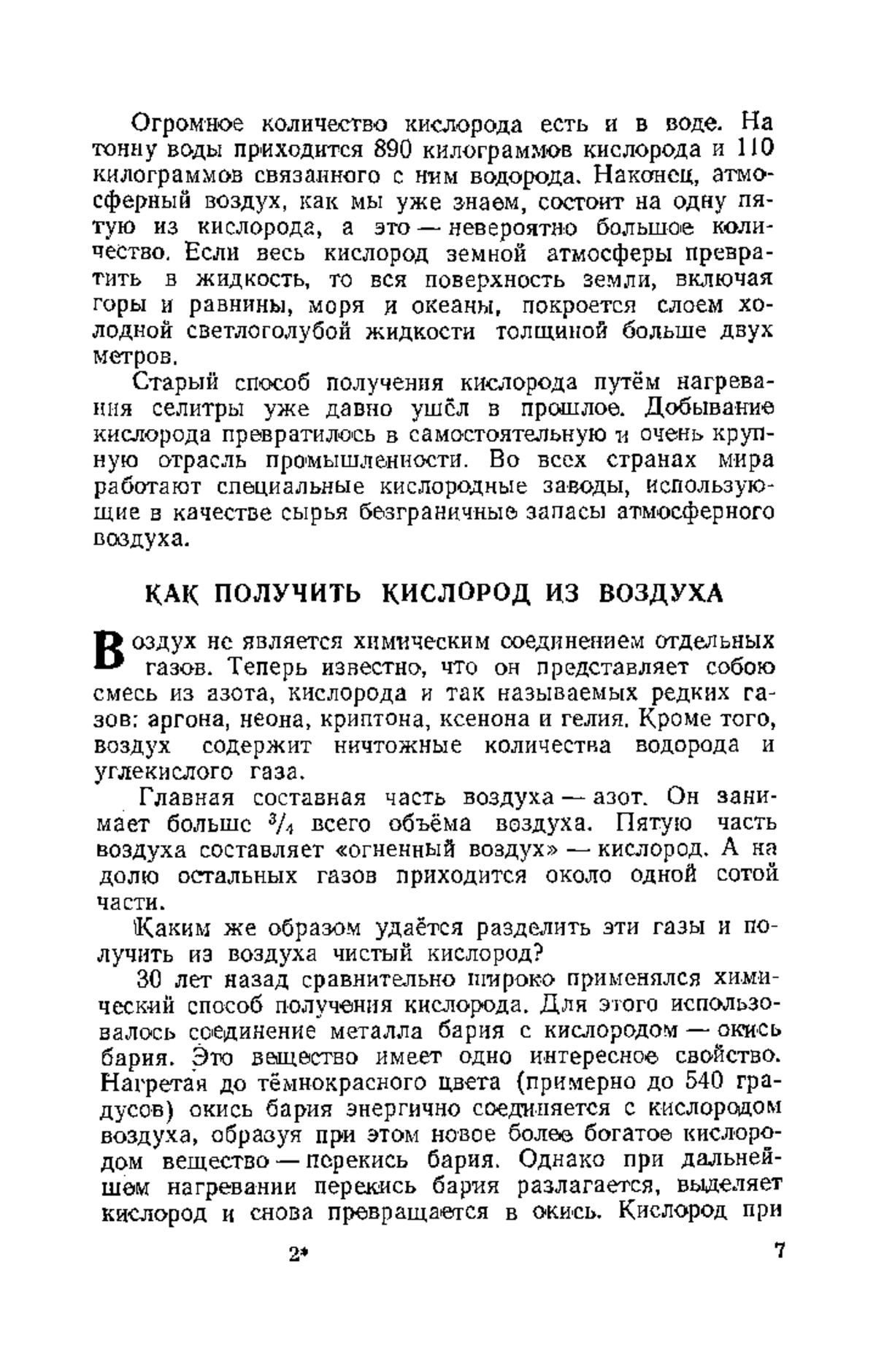 Огромное количество кислорода есть и в воде. На тонну воды приходится 890 килограммов кислорода и 110 килограммов связанного с ним водорода. Наконец, атмосферный воздух, как мы уже знаем, состоит на одну пятую из кислорода, а это — невероятно большое количество. Если весь кислород земной атмосферы превратить в жидкость, то вся поверхность земли, включая горы и равнины, моря и океаны, покроется слоем холодной светлоголубой жидкости толщиной больше двух метров.

Старый способ получения кислорода путём нагревания селитры уже давно ушёл в прошлое. Добывание кислорода превратилось в самостоятельную и очень крупную отрасль промышленности. Во всех странах мира работают специальные кислородные заводы, использующие в качестве сырья безграничные запасы атмосферного воздуха.

КАК ПОЛУЧИТЬ КИСЛОРОД ИЗ ВОЗДУХА

Воздух не является химическим соединением отдельных газов. Теперь известно, что он представляет собою смесь из азота, кислорода и так называемых редких газов: аргона, неона, криптона, ксенона и гелия. Кроме того, воздух содержит ничтожные количества водорода и углекислого газа.

Главная составная часть воздуха — азот. Он занимает больше $^3/_4$ всего объёма воздуха. Пятую часть воздуха составляет «огненный воздух» — кислород. А на долю остальных газов приходится около одной сотой части.

Каким же образом удаётся разделить эти газы и получить из воздуха чистый кислород?

30 лет назад сравнительно широко применялся химический способ получения кислорода. Для этого использовалось соединение металла бария с кислородом — окись бария. Это вещество имеет одно интересное свойство. Нагретая до тёмнокрасного цвета (примерно до 540 градусов) окись бария энергично соединяется с кислородом воздуха, образуя при этом новое более богатое кислородом вещество — перекись бария. Однако при дальнейшем нагревании перекись бария разлагается, выделяет кислород и снова превращается в окись. Кислород при

2*

7